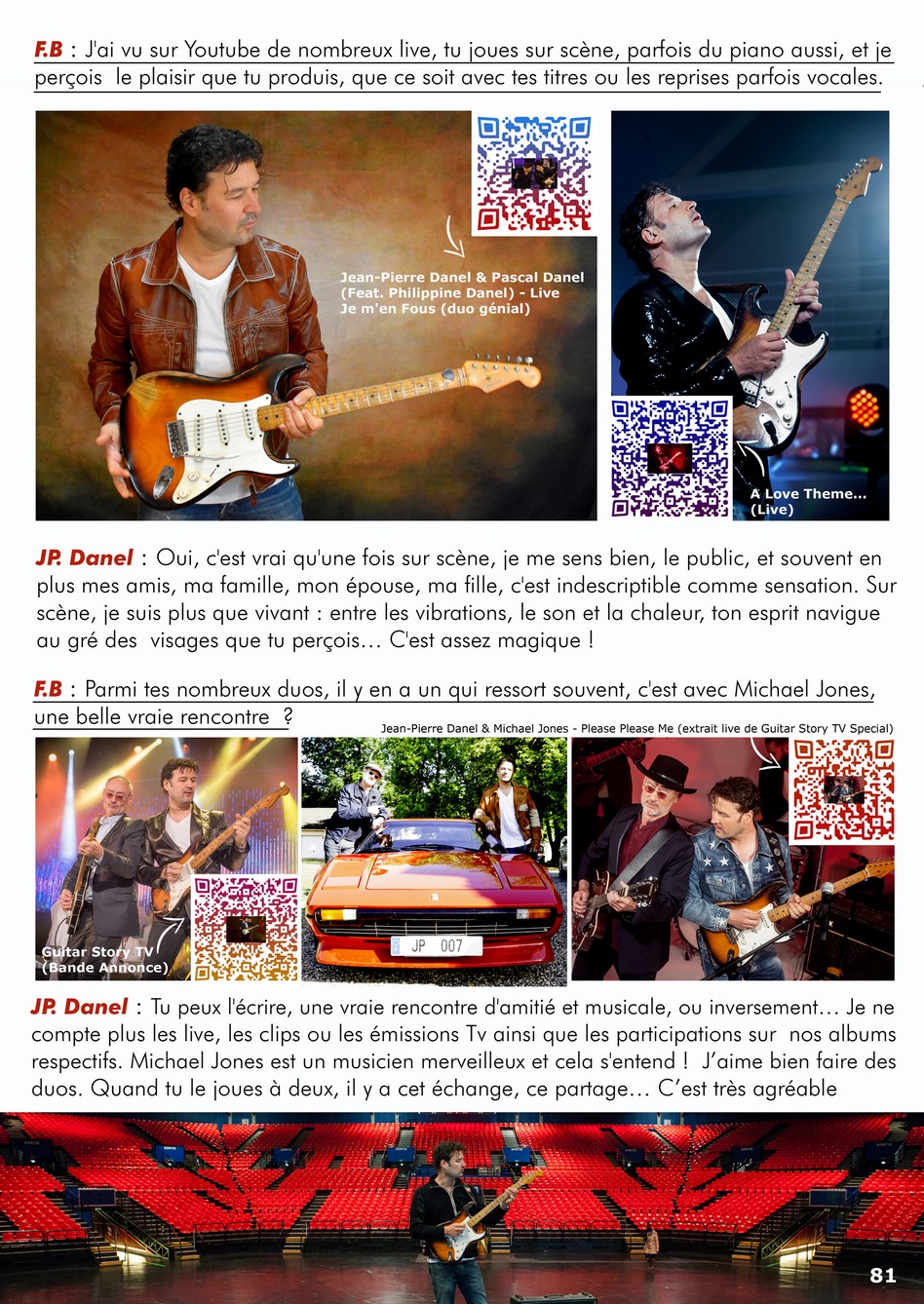 F.B : J'ai vu sur Youtube de nombreux live, tu joues sur scène, parfois du piano aussi, et je perçois le plaisir que tu produis, que ce soit avec tes titres ou les reprises parfois vocales.

Jean-Pierre Danel & Pascal Danel (Feat. Philippine Danel) - Live Je m'en Fous (duo génial)

A Love Theme... (Live)

JP. Danel : Oui, c'est vrai qu'une fois sur scène, je me sens bien, le public, et souvent en plus mes amis, ma famille, mon épouse, ma fille, c'est indescriptible comme sensation. Sur scène, je suis plus que vivant : entre les vibrations, le son et la chaleur, ton esprit navigue au gré des visages que tu perçois… C'est assez magique !

F.B : Parmi tes nombreux duos, il y en a un qui ressort souvent, c'est avec Michael Jones, une belle vraie rencontre ?

Jean-Pierre Danel & Michael Jones - Please Please Me (extrait live de Guitar Story TV Special)

Guitar Story TV (Bande Annonce)

JP 007

JP. Danel : Tu peux l'écrire, une vraie rencontre d'amitié et musicale, ou inversement… Je ne compte plus les live, les clips ou les émissions Tv ainsi que les participations sur nos albums respectifs. Michael Jones est un musicien merveilleux et cela s'entend ! J'aime bien faire des duos. Quand tu le joues à deux, il y a cet échange, ce partage… C'est très agréable

81